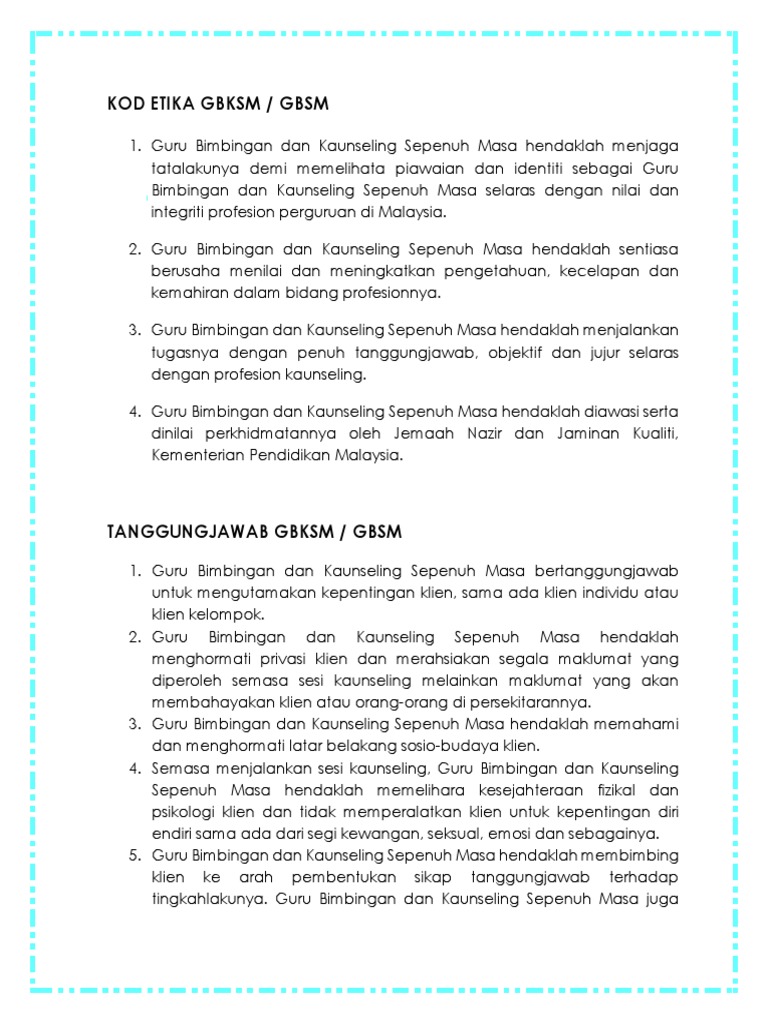 KOD ETIKA GBKSM / GBSM

1. Guru Bimbingan dan Kaunseling Sepenuh Masa hendaklah menjaga tatalakunya demi memelihata piawaian dan identiti sebagai Guru Bimbingan dan Kaunseling Sepenuh Masa selaras dengan nilai dan integriti profesion perguruan di Malaysia.

2. Guru Bimbingan dan Kaunseling Sepenuh Masa hendaklah sentiasa berusaha menilai dan meningkatkan pengetahuan, kecelapan dan kemahiran dalam bidang profesionnya.

3. Guru Bimbingan dan Kaunseling Sepenuh Masa hendaklah menjalankan tugasnya dengan penuh tanggungjawab, objektif dan jujur selaras dengan profesion kaunseling.

4. Guru Bimbingan dan Kaunseling Sepenuh Masa hendaklah diawasi serta dinilai perkhidmatannya oleh Jemaah Nazir dan Jaminan Kualiti, Kementerian Pendidikan Malaysia.

TANGGUNGJAWAB GBKSM / GBSM

1. Guru Bimbingan dan Kaunseling Sepenuh Masa bertanggungjawab untuk mengutamakan kepentingan klien, sama ada klien individu atau klien kelompok.
2. Guru Bimbingan dan Kaunseling Sepenuh Masa hendaklah menghormati privasi klien dan merahsiakan segala maklumat yang diperoleh semasa sesi kaunseling melainkan maklumat yang akan membahayakan klien atau orang-orang di persekitarannya.
3. Guru Bimbingan dan Kaunseling Sepenuh Masa hendaklah memahami dan menghormati latar belakang sosio-budaya klien.
4. Semasa menjalankan sesi kaunseling, Guru Bimbingan dan Kaunseling Sepenuh Masa hendaklah memelihara kesejahteraan fizikal dan psikologi klien dan tidak memperalatkan klien untuk kepentingan diri endiri sama ada dari segi kewangan, seksual, emosi dan sebagainya.
5. Guru Bimbingan dan Kaunseling Sepenuh Masa hendaklah membimbing klien ke arah pembentukan sikap tanggungjawab terhadap tingkahlakunya. Guru Bimbingan dan Kaunseling Sepenuh Masa juga